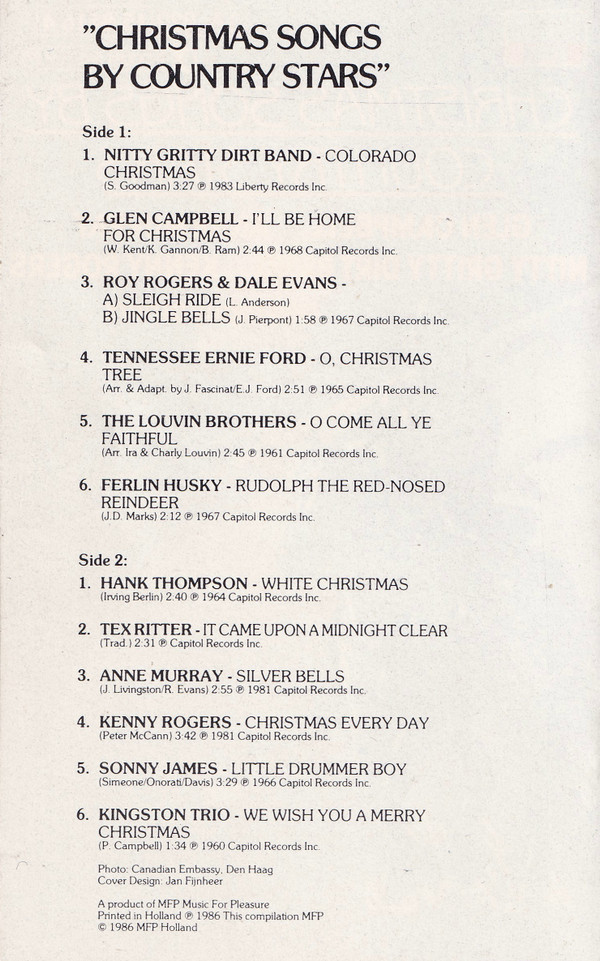 "CHRISTMAS SONGS BY COUNTRY STARS"

Side 1:

1. NITTY GRITTY DIRT BAND - COLORADO CHRISTMAS
(S. Goodman) 3:27 ℗ 1983 Liberty Records Inc.

2. GLEN CAMPBELL - I'LL BE HOME FOR CHRISTMAS
(W. Kent/K. Gannon/B. Ram) 2:44 ℗ 1968 Capitol Records Inc.

3. ROY ROGERS & DALE EVANS -
A) SLEIGH RIDE (L. Anderson)
B) JINGLE BELLS (J. Pierpont) 1:58 ℗ 1967 Capitol Records Inc.

4. TENNESSEE ERNIE FORD - O, CHRISTMAS TREE
(Arr. & Adapt. by J. Fascinat/E.J. Ford) 2:51 ℗ 1965 Capitol Records Inc.

5. THE LOUVIN BROTHERS - O COME ALL YE FAITHFUL
(Arr. Ira & Charly Louvin) 2:45 ℗ 1961 Capitol Records Inc.

6. FERLIN HUSKY - RUDOLPH THE RED-NOSED REINDEER
(J.D. Marks) 2:12 ℗ 1967 Capitol Records Inc.

Side 2:

1. HANK THOMPSON - WHITE CHRISTMAS
(Irving Berlin) 2:40 ℗ 1964 Capitol Records Inc.

2. TEX RITTER - IT CAME UPON A MIDNIGHT CLEAR
(Trad.) 2:31 ℗ Capitol Records Inc.

3. ANNE MURRAY - SILVER BELLS
(J. Livingston/R. Evans) 2:55 ℗ 1981 Capitol Records Inc.

4. KENNY ROGERS - CHRISTMAS EVERY DAY
(Peter McCann) 3:42 ℗ 1981 Capitol Records Inc.

5. SONNY JAMES - LITTLE DRUMMER BOY
(Simeone/Onorati/Davis) 3:29 ℗ 1966 Capitol Records Inc.

6. KINGSTON TRIO - WE WISH YOU A MERRY CHRISTMAS
(P. Campbell) 1:34 ℗ 1960 Capitol Records Inc.

Photo: Canadian Embassy, Den Haag
Cover Design: Jan Fijnheer

A product of MFP Music For Pleasure
Printed in Holland ℗ 1986 This compilation MFP
© 1986 MFP Holland